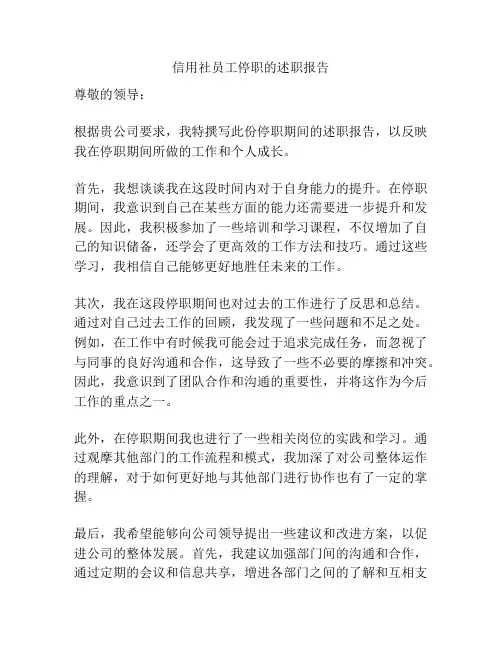 信用社员工停职的述职报告

尊敬的领导：

根据贵公司要求，我特撰写此份停职期间的述职报告，以反映我在停职期间所做的工作和个人成长。

首先，我想谈谈我在这段时间内对于自身能力的提升。在停职期间，我意识到自己在某些方面的能力还需要进一步提升和发展。因此，我积极参加了一些培训和学习课程，不仅增加了自己的知识储备，还学会了更高效的工作方法和技巧。通过这些学习，我相信自己能够更好地胜任未来的工作。

其次，我在这段停职期间也对过去的工作进行了反思和总结。通过对自己过去工作的回顾，我发现了一些问题和不足之处。例如，在工作中有时候我可能会过于追求完成任务，而忽视了与同事的良好沟通和合作，这导致了一些不必要的摩擦和冲突。因此，我意识到了团队合作和沟通的重要性，并将这作为今后工作的重点之一。

此外，在停职期间我也进行了一些相关岗位的实践和学习。通过观摩其他部门的工作流程和模式，我加深了对公司整体运作的理解，对于如何更好地与其他部门进行协作也有了一定的掌握。

最后，我希望能够向公司领导提出一些建议和改进方案，以促进公司的整体发展。首先，我建议加强部门间的沟通和合作，通过定期的会议和信息共享，增进各部门之间的了解和互相支